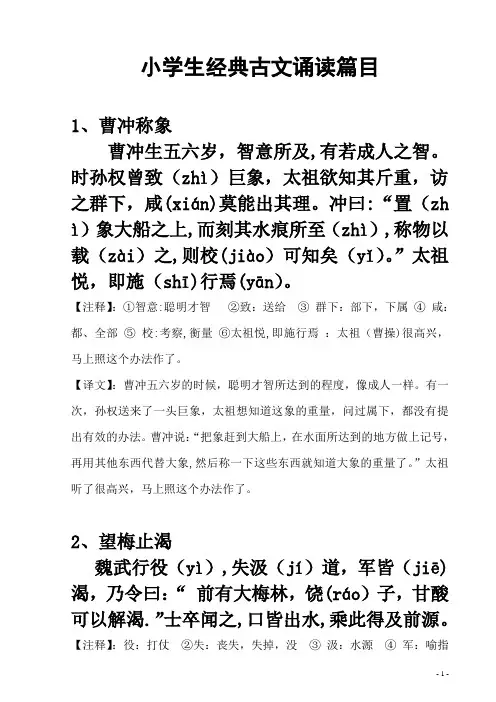 小学生经典古文诵读篇目

1、曹冲称象

曹冲生五六岁，智意所及,有若成人之智。时孙权曾致（zhì）巨象，太祖欲知其斤重，访之群下，咸(xián)莫能出其理。冲曰:“置（zhì）象大船之上,而刻其水痕所至（zhì）,称物以载（zài）之,则校(jiào）可知矣（yǐ)。”太祖悦，即施（shī)行焉(yān)。

【注释】:①智意:聪明才智 ②致：送给 ③ 群下：部下，下属 ④ 咸：都、全部 ⑤ 校:考察,衡量 ⑥太祖悦,即施行焉 ：太祖（曹操）很高兴，马上照这个办法作了。

【译文】：曹冲五六岁的时候，聪明才智所达到的程度，像成人一样。有一次，孙权送来了一头巨象，太祖想知道这象的重量，问过属下，都没有提出有效的办法。曹冲说:“把象赶到大船上，在水面所达到的地方做上记号，再用其他东西代替大象,然后称一下这些东西就知道大象的重量了。”太祖听了很高兴，马上照这个办法作了。

2、望梅止渴

魏武行役（yì）,失汲（jí）道，军皆（jiē)渴，乃令曰:“ 前有大梅林，饶(ráo)子，甘酸可以解渴.”士卒闻之,口皆出水,乘此得及前源。

【注释】：役：打仗 ②失：丧失，失掉，没 ③ 汲：水源 ④ 军：喻指

- 1 -